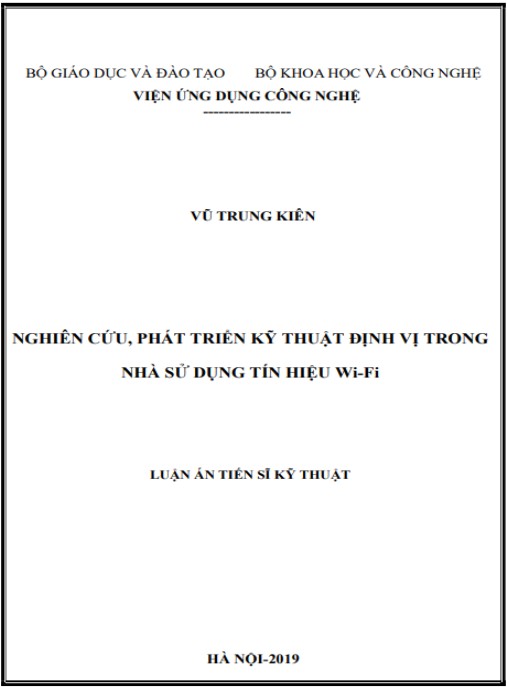 BỘ GIÁO DỤC VÀ ĐÀO TẠO BỘ KHOA HỌC VÀ CÔNG NGHỆ
VIỆN ỨNG DỤNG CÔNG NGHỆ
----------------

VŨ TRUNG KIÊN

NGHIÊN CỨU, PHÁT TRIỂN KỸ THUẬT ĐỊNH VỊ TRONG NHÀ SỬ DỤNG TÍN HIỆU Wi-Fi

LUẬN ÁN TIẾN SĨ KỸ THUẬT

HÀ NỘI-2019